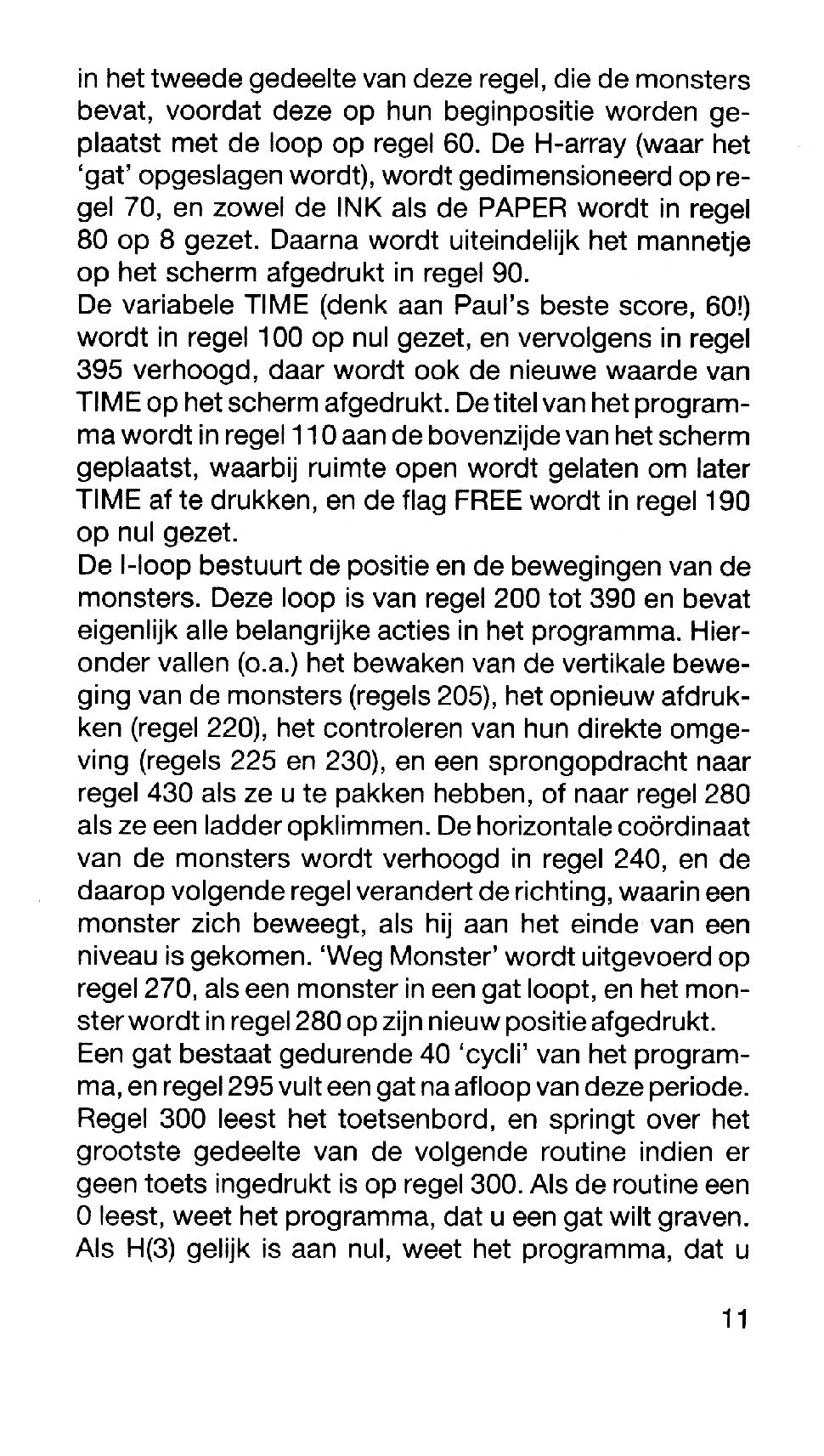 in het tweede gedeelte van deze regel, die de monsters bevat, voordat deze op hun beginpositie worden geplaatst met de loop op regel 60. De H-array (waar het 'gat' opgeslagen wordt), wordt gedimensioneerd op regel 70, en zowel de INK als de PAPER wordt in regel 80 op 8 gezet. Daarna wordt uiteindelijk het mannetje op het scherm afgedrukt in regel 90.
De variabele TIME (denk aan Paul's beste score, 60!) wordt in regel 100 op nul gezet, en vervolgens in regel 395 verhoogd, daar wordt ook de nieuwe waarde van TIME op het scherm afgedrukt. De titel van het programma wordt in regel 110 aan de bovenzijde van het scherm geplaatst, waarbij ruimte open wordt gelaten om later TIME af te drukken, en de flag FREE wordt in regel 190 op nul gezet.
De I-loop bestuurt de positie en de bewegingen van de monsters. Deze loop is van regel 200 tot 390 en bevat eigenlijk alle belangrijke acties in het programma. Hieronder vallen (o.a.) het bewaken van de vertikale beweging van de monsters (regels 205), het opnieuw afdrukken (regel 220), het controleren van hun direkte omgeving (regels 225 en 230), en een sprongopdracht naar regel 430 als ze u te pakken hebben, of naar regel 280 als ze een ladder opklimmen. De horizontale coördinaat van de monsters wordt verhoogd in regel 240, en de daarop volgende regel verandert de richting, waarin een monster zich beweegt, als hij aan het einde van een niveau is gekomen. 'Weg Monster' wordt uitgevoerd op regel 270, als een monster in een gat loopt, en het monster wordt in regel 280 op zijn nieuw positie afgedrukt.
Een gat bestaat gedurende 40 'cycli' van het programma, en regel 295 vult een gat na afloop van deze periode. Regel 300 leest het toetsenbord, en springt over het grootste gedeelte van de volgende routine indien er geen toets ingedrukt is op regel 300. Als de routine een 0 leest, weet het programma, dat u een gat wilt graven. Als H(3) gelijk is aan nul, weet het programma, dat u

11